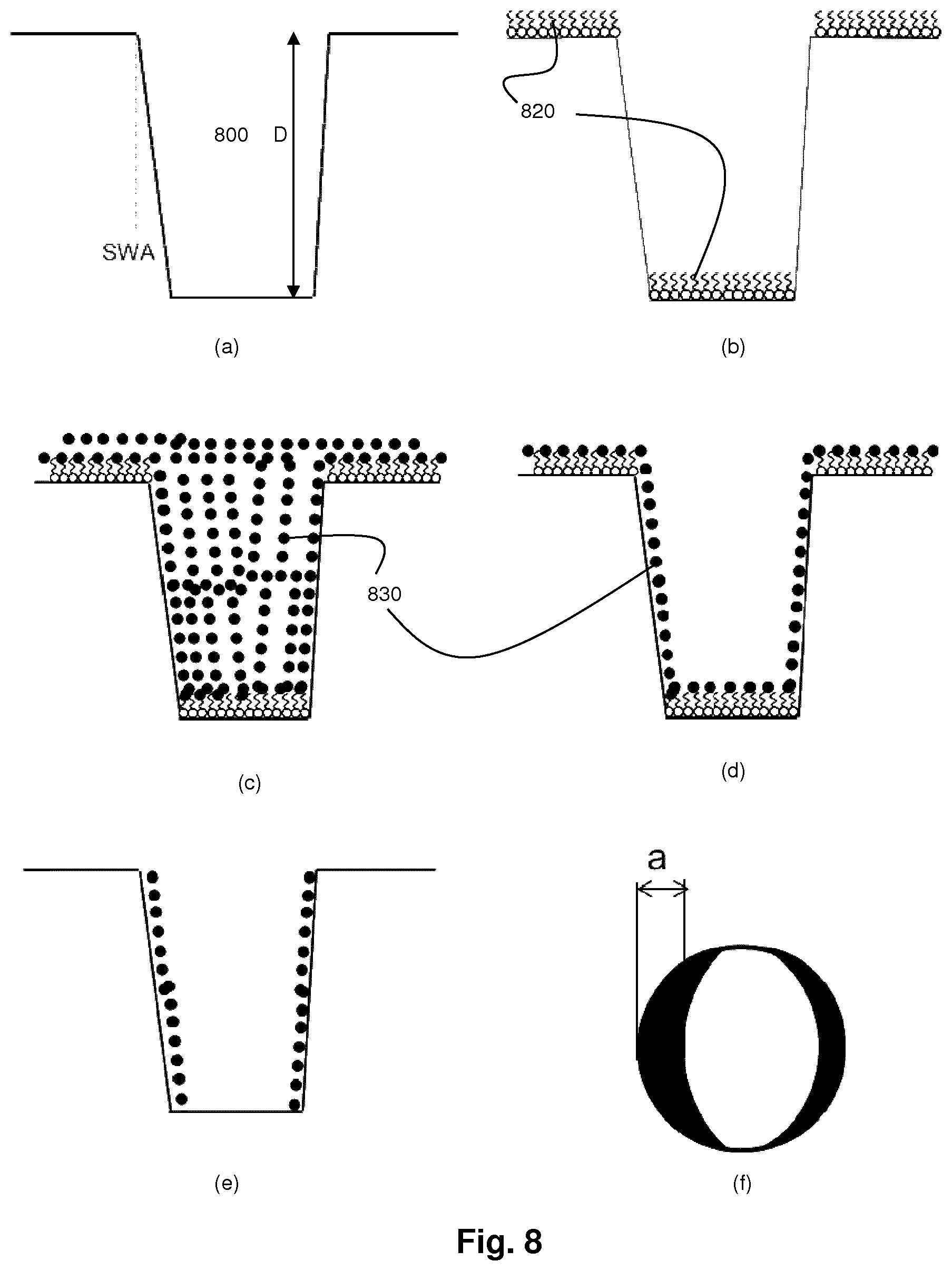 800 D

SWA

(a)

820

(b)

830

(c)

(d)

(e)

a

(f)

Fig. 8